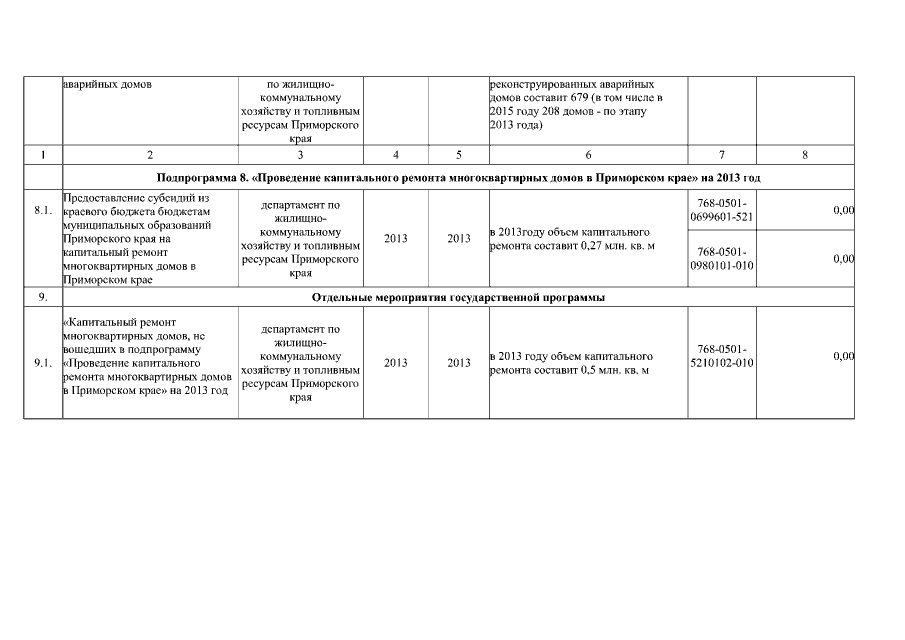 | | аварийных домов | по жилищно-коммунальному хозяйству и топливным ресурсам Приморского края | | | реконструированных аварийных домов составит 679 (в том числе в 2015 году 208 домов - по этапу 2013 года) | | |
|---|---|---|---|---|---|---|---|
| 1 | 2 | 3 | 4 | 5 | 6 | 7 | 8 |
| | Подпрограмма 8. «Проведение капитального ремонта многоквартирных домов в Приморском крае» на 2013 год | | | | | | |
| 8.1. | Предоставление субсидий из краевого бюджета бюджетам муниципальных образований Приморского края на капитальный ремонт многоквартирных домов в Приморском крае | департамент по жилищно-коммунальному хозяйству и топливным ресурсам Приморского края | 2013 | 2013 | в 2013году объем капитального ремонта составит 0,27 млн. кв. м | 768-0501-0699601-521 | 0,00 |
| | | | | | | 768-0501-0980101-010 | 0,00 |
| 9. | Отдельные мероприятия государственной программы | | | | | | |
| 9.1. | «Капитальный ремонт многоквартирных домов, не вошедших в подпрограмму «Проведение капитального ремонта многоквартирных домов в Приморском крае» на 2013 год | департамент по жилищно-коммунальному хозяйству и топливным ресурсам Приморского края | 2013 | 2013 | в 2013 году объем капитального ремонта составит 0,5 млн. кв. м | 768-0501-5210102-010 | 0,00 |